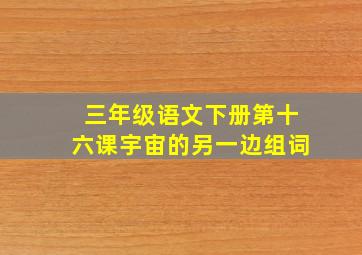 三年级语文下册第十六课宇宙的另一边组词